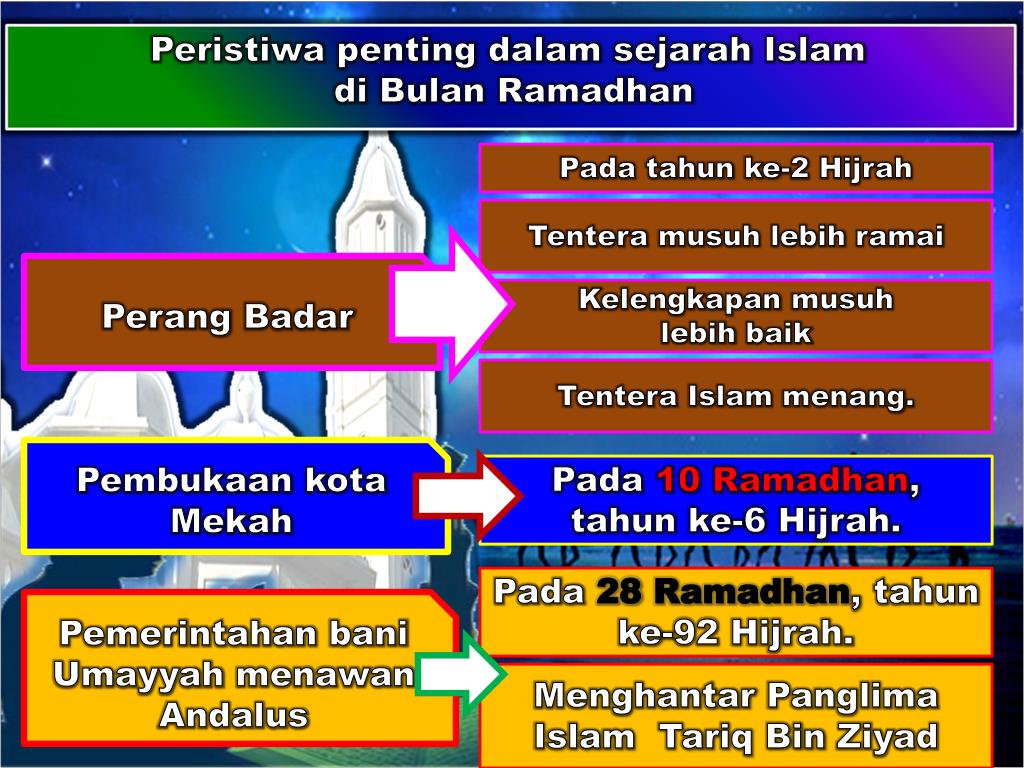 Peristiwa penting dalam sejarah Islam di Bulan Ramadhan

Perang Badar

Pada tahun ke-2 Hijrah

Tentera musuh lebih ramai

Kelengkapan musuh lebih baik

Tentera Islam menang.

Pembukaan kota Mekah

Pada 10 Ramadhan, tahun ke-6 Hijrah.

Pemerintahan bani Umayyah menawan Andalus

Pada 28 Ramadhan, tahun ke-92 Hijrah.

Menghantar Panglima Islam Tariq Bin Ziyad